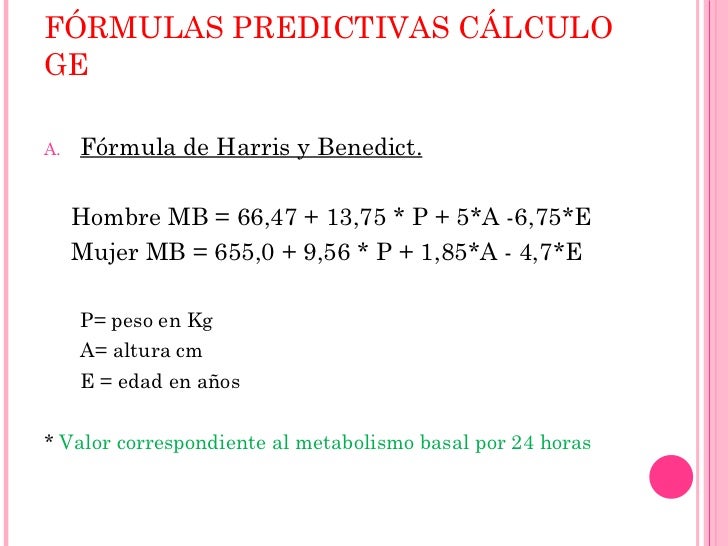 FÓRMULAS PREDICTIVAS CÁLCULO GE

A. Fórmula de Harris y Benedict.

Hombre MB = 66,47 + 13,75 * P + 5*A -6,75*E
Mujer MB = 655,0 + 9,56 * P + 1,85*A - 4,7*E

P= peso en Kg
A= altura cm
E = edad en años

* Valor correspondiente al metabolismo basal por 24 horas